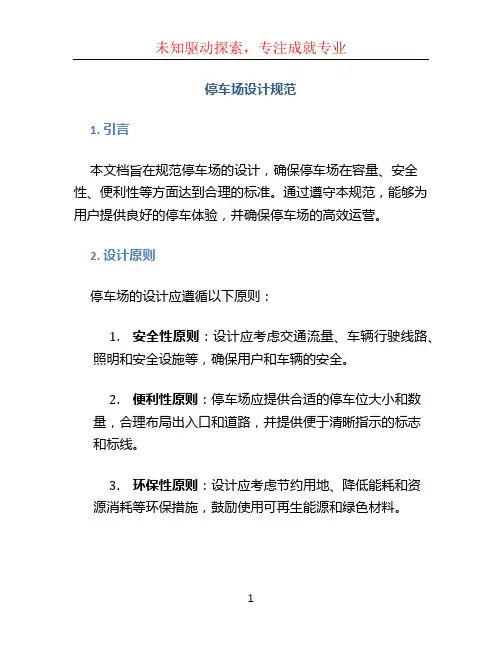 未知驱动探索，专注成就专业

停车场设计规范

1. 引言

本文档旨在规范停车场的设计，确保停车场在容量、安全性、便利性等方面达到合理的标准。通过遵守本规范，能够为用户提供良好的停车体验，并确保停车场的高效运营。

2. 设计原则

停车场的设计应遵循以下原则：

1. 安全性原则：设计应考虑交通流量、车辆行驶线路、照明和安全设施等，确保用户和车辆的安全。

2. 便利性原则：停车场应提供合适的停车位大小和数量，合理布局出入口和道路，并提供便于清晰指示的标志和标线。

3. 环保性原则：设计应考虑节约用地、降低能耗和资源消耗等环保措施，鼓励使用可再生能源和绿色材料。

1